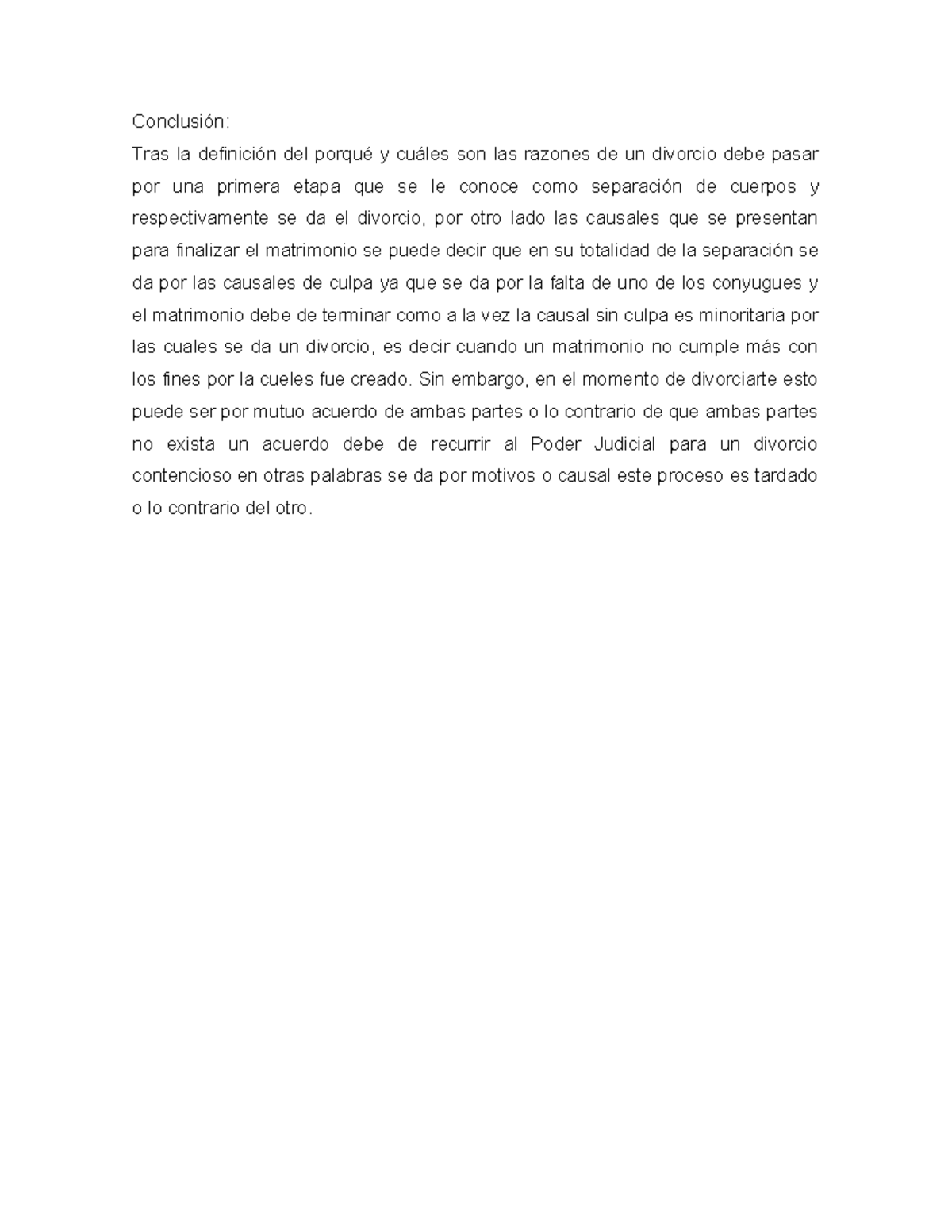 Conclusión:

Tras la definición del porqué y cuáles son las razones de un divorcio debe pasar por una primera etapa que se le conoce como separación de cuerpos y respectivamente se da el divorcio, por otro lado las causales que se presentan para finalizar el matrimonio se puede decir que en su totalidad de la separación se da por las causales de culpa ya que se da por la falta de uno de los conyugues y el matrimonio debe de terminar como a la vez la causal sin culpa es minoritaria por las cuales se da un divorcio, es decir cuando un matrimonio no cumple más con los fines por la cueles fue creado. Sin embargo, en el momento de divorciarte esto puede ser por mutuo acuerdo de ambas partes o lo contrario de que ambas partes no exista un acuerdo debe de recurrir al Poder Judicial para un divorcio contencioso en otras palabras se da por motivos o causal este proceso es tardado o lo contrario del otro.